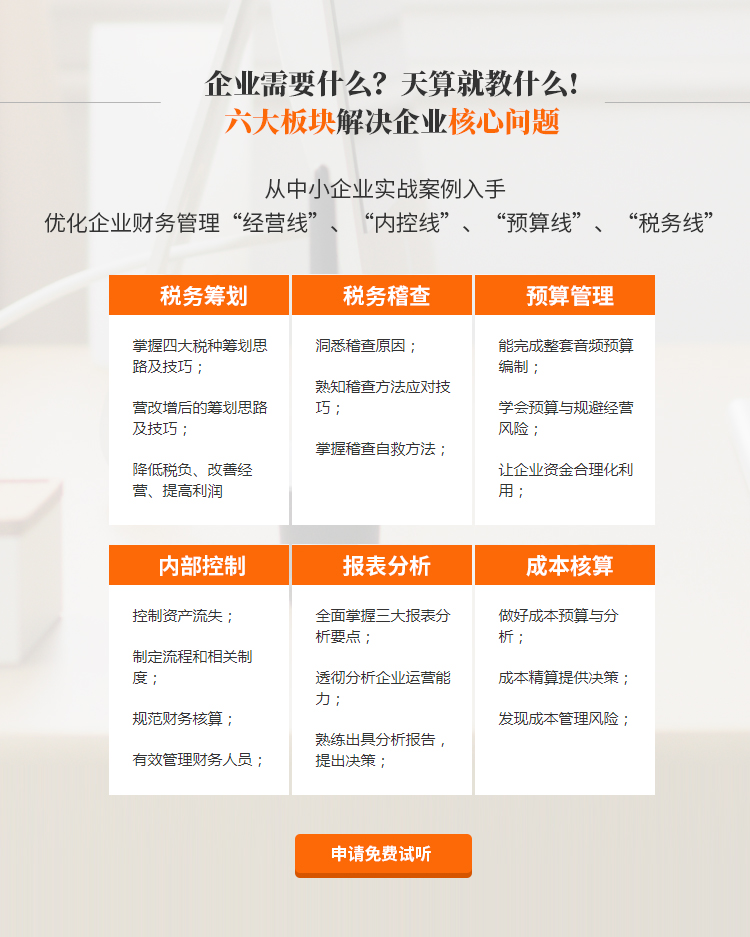 企业需要什么？天算就教什么！
六大板块解决企业核心问题

从中小企业实战案例入手
优化企业财务管理“经营线”、“内控线”、“预算线”、“税务线”

税务筹划

掌握四大税种筹划思路及技巧；

营改增后的筹划思路及技巧；

降低税负、改善经营、提高利润

税务稽查

洞悉稽查原因；

熟知稽查方法应对技巧；

掌握稽查自救方法；

预算管理

能完成整套音频预算编制；

学会预算与规避经营风险；

让企业资金合理化利用；

内部控制

控制资产流失；

制定流程和相关制度；

规范财务核算；

有效管理财务人员；

报表分析

全面掌握三大报表分析要点；

透彻分析企业运营能力；

熟练出具分析报告，提出决策；

成本核算

做好成本预算与分析；

成本精算提供决策；

发现成本管理风险；

申请免费试听